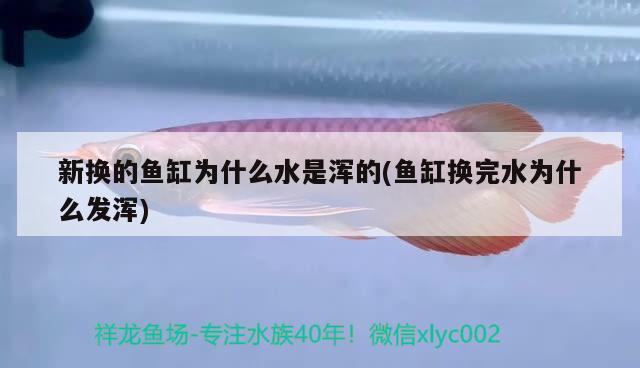 新换的鱼缸为什么水是浑的(鱼缸换完水为什么发浑)

祥龙鱼场-专注水族40年！微信xlyc002